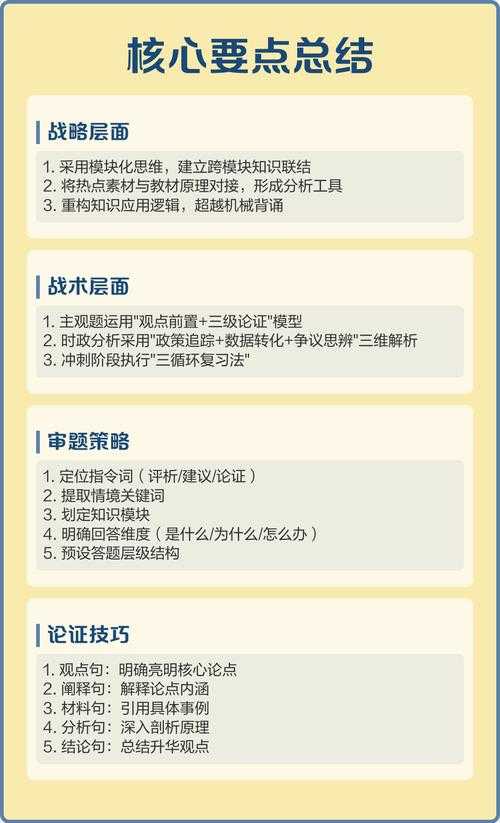 核心要点总结

战略层面

1. 采用模块化思维，建立跨模块知识联结
2. 将热点素材与教材原理对接，形成分析工具
3. 重构知识应用逻辑，超越机械背诵

战术层面

1. 主观题运用"观点前置+三级论证"模型
2. 时政分析采用"政策追踪+数据转化+争议思辨"三维解析
3. 冲刺阶段执行"三循环复习法"

审题策略

1. 定位指令词（评析/建议/论证）
2. 提取情境关键词
3. 划定知识模块
4. 明确回答维度（是什么/为什么/怎么办）
5. 预设答题层级结构

论证技巧

1. 观点句：明确亮明核心论点
2. 阐释句：解释论点内涵
3. 材料句：引用具体事例
4. 分析句：深入剖析原理
5. 结论句：总结升华观点